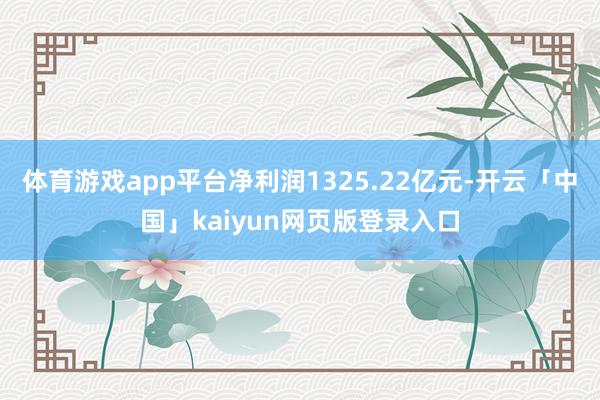 体育游戏app平台净利润1325.22亿元-开云「中国」kaiyun网页版登录入口